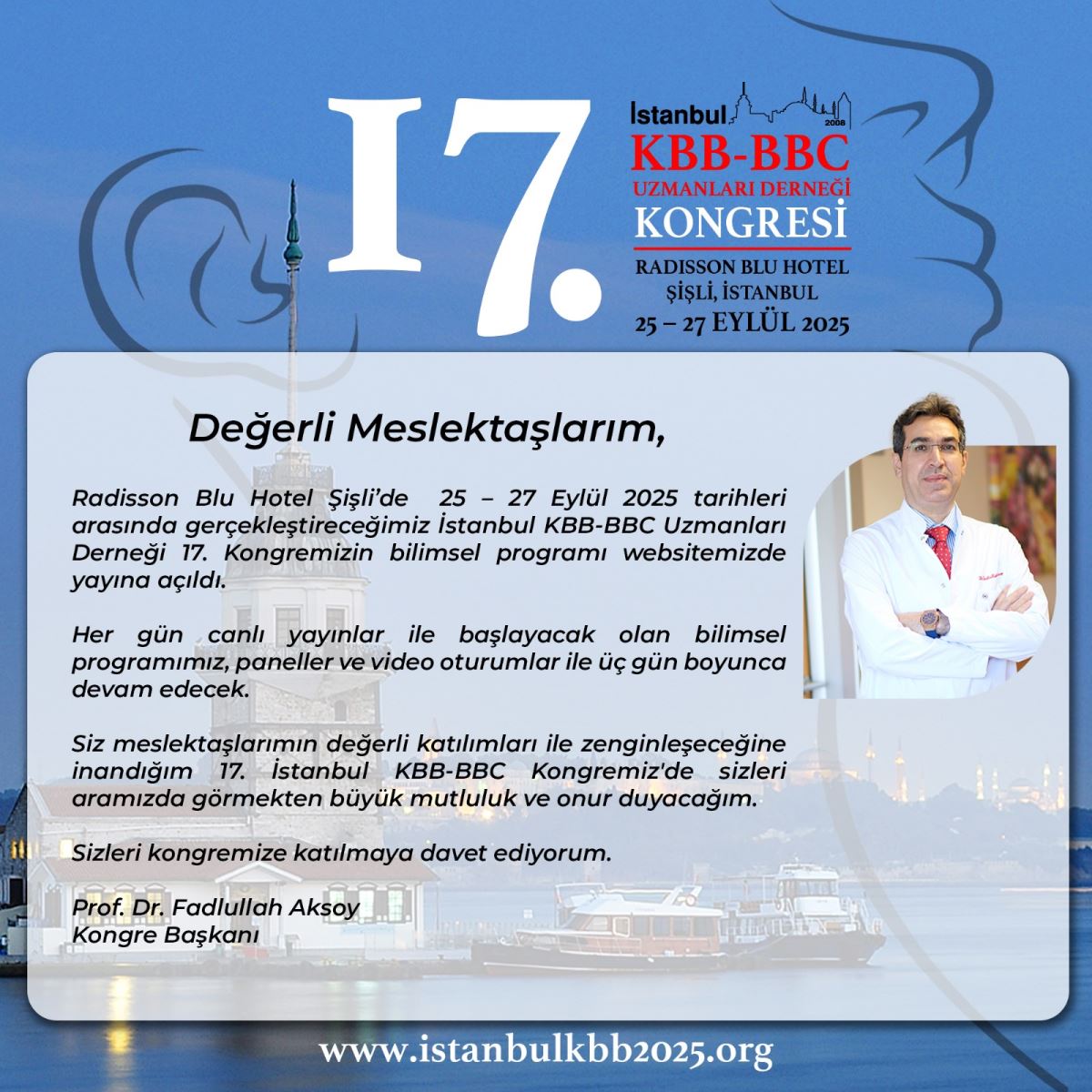 17.

İstanbul
2008
KBB-BBC
UZMANLARI DERNEĞİ
KONGRESİ
RADISSON BLU HOTEL
ŞİŞLİ, İSTANBUL
25 – 27 EYLÜL 2025

Değerli Meslektaşlarım,

Radisson Blu Hotel Şişli'de 25 – 27 Eylül 2025 tarihleri arasında gerçekleştireceğimiz İstanbul KBB-BBC Uzmanları Derneği 17. Kongremizin bilimsel programı websitemizde yayına açıldı.

Her gün canlı yayınlar ile başlayacak olan bilimsel programımız, paneller ve video oturumlar ile üç gün boyunca devam edecek.

Siz meslektaşlarımın değerli katılımları ile zenginleşeceğine inandığım 17. İstanbul KBB-BBC Kongremiz'de sizleri aramızda görmekten büyük mutluluk ve onur duyacağım.

Sizleri kongremize katılmaya davet ediyorum.

Prof. Dr. Fadlullah Aksoy
Kongre Başkanı

www.istanbulkbb2025.org